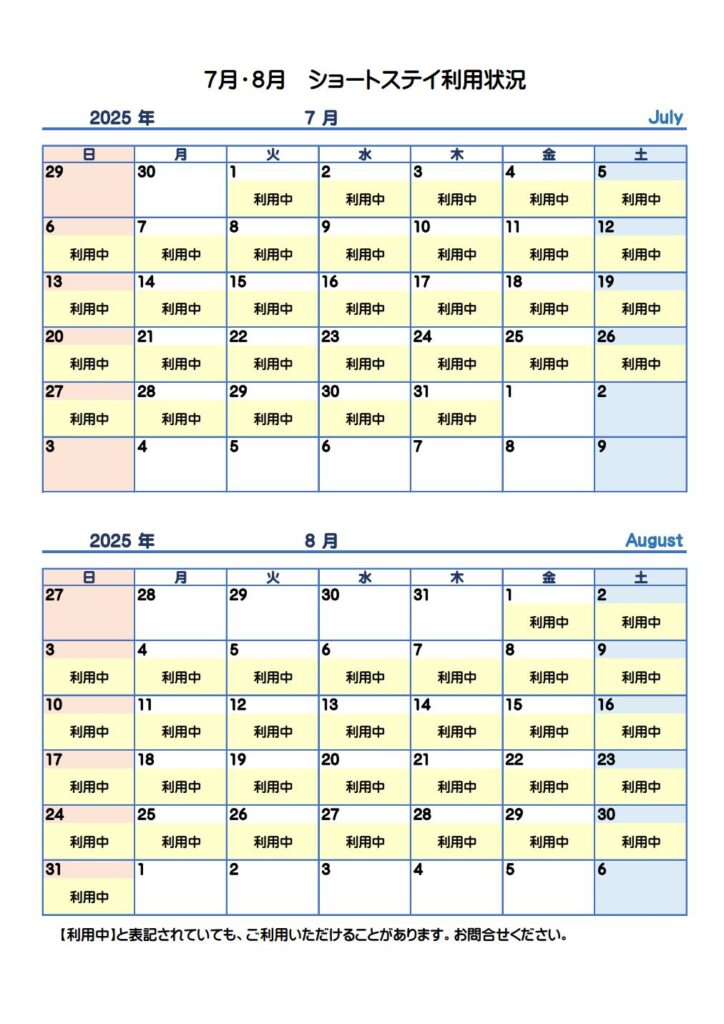 7月・8月　ショートステイ利用状況

2025 年　　7 月　　July

| 日 | 月 | 火 | 水 | 木 | 金 | 土 |
|---|---|---|---|---|---|---|
| 29 | 30 | 1 利用中 | 2 利用中 | 3 利用中 | 4 利用中 | 5 利用中 |
| 6 利用中 | 7 利用中 | 8 利用中 | 9 利用中 | 10 利用中 | 11 利用中 | 12 利用中 |
| 13 利用中 | 14 利用中 | 15 利用中 | 16 利用中 | 17 利用中 | 18 利用中 | 19 利用中 |
| 20 利用中 | 21 利用中 | 22 利用中 | 23 利用中 | 24 利用中 | 25 利用中 | 26 利用中 |
| 27 利用中 | 28 利用中 | 29 利用中 | 30 利用中 | 31 利用中 | 1 | 2 |
| 3 | 4 | 5 | 6 | 7 | 8 | 9 |

2025 年　　8 月　　August

| 日 | 月 | 火 | 水 | 木 | 金 | 土 |
|---|---|---|---|---|---|---|
| 27 | 28 | 29 | 30 | 31 | 1 利用中 | 2 利用中 |
| 3 利用中 | 4 利用中 | 5 利用中 | 6 利用中 | 7 利用中 | 8 利用中 | 9 利用中 |
| 10 利用中 | 11 利用中 | 12 利用中 | 13 利用中 | 14 利用中 | 15 利用中 | 16 利用中 |
| 17 利用中 | 18 利用中 | 19 利用中 | 20 利用中 | 21 利用中 | 22 利用中 | 23 利用中 |
| 24 利用中 | 25 利用中 | 26 利用中 | 27 利用中 | 28 利用中 | 29 利用中 | 30 利用中 |
| 31 利用中 | 1 | 2 | 3 | 4 | 5 | 6 |

【利用中】と表記されていても、ご利用いただけることがあります。お問合せください。